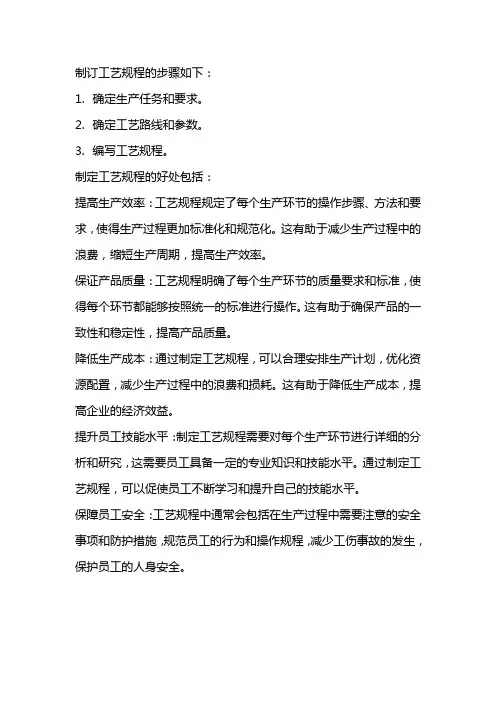 制订工艺规程的步骤如下：

1. 确定生产任务和要求。

2. 确定工艺路线和参数。

3. 编写工艺规程。

制定工艺规程的好处包括：

提高生产效率：工艺规程规定了每个生产环节的操作步骤、方法和要求，使得生产过程更加标准化和规范化。这有助于减少生产过程中的浪费，缩短生产周期，提高生产效率。

保证产品质量：工艺规程明确了每个生产环节的质量要求和标准，使得每个环节都能够按照统一的标准进行操作。这有助于确保产品的一致性和稳定性，提高产品质量。

降低生产成本：通过制定工艺规程，可以合理安排生产计划，优化资源配置，减少生产过程中的浪费和损耗。这有助于降低生产成本，提高企业的经济效益。

提升员工技能水平：制定工艺规程需要对每个生产环节进行详细的分析和研究，这需要员工具备一定的专业知识和技能水平。通过制定工艺规程，可以促使员工不断学习和提升自己的技能水平。

保障员工安全：工艺规程中通常会包括在生产过程中需要注意的安全事项和防护措施，规范员工的行为和操作规程，减少工伤事故的发生，保护员工的人身安全。